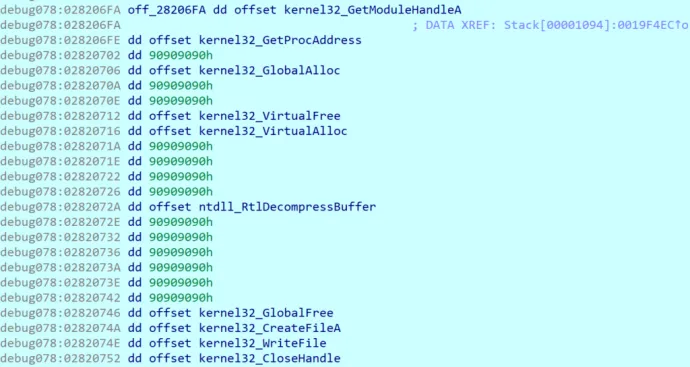 debug078:028206FA off_28206FA dd offset kernel32_GetModuleHandleA
debug078:028206FA ; DATA XREF: Stack[00001094]:0019F4EC↑o
debug078:028206FE dd offset kernel32_GetProcAddress
debug078:02820702 dd 90909090h
debug078:02820706 dd offset kernel32_GlobalAlloc
debug078:0282070A dd 90909090h
debug078:0282070E dd 90909090h
debug078:02820712 dd offset kernel32_VirtualFree
debug078:02820716 dd offset kernel32_VirtualAlloc
debug078:0282071A dd 90909090h
debug078:0282071E dd 90909090h
debug078:02820722 dd 90909090h
debug078:02820726 dd 90909090h
debug078:0282072A dd offset ntdll_RtlDecompressBuffer
debug078:0282072E dd 90909090h
debug078:02820732 dd 90909090h
debug078:02820736 dd 90909090h
debug078:0282073A dd 90909090h
debug078:0282073E dd 90909090h
debug078:02820742 dd 90909090h
debug078:02820746 dd offset kernel32_GlobalFree
debug078:0282074A dd offset kernel32_CreateFileA
debug078:0282074E dd offset kernel32_WriteFile
debug078:02820752 dd offset kernel32_CloseHandle